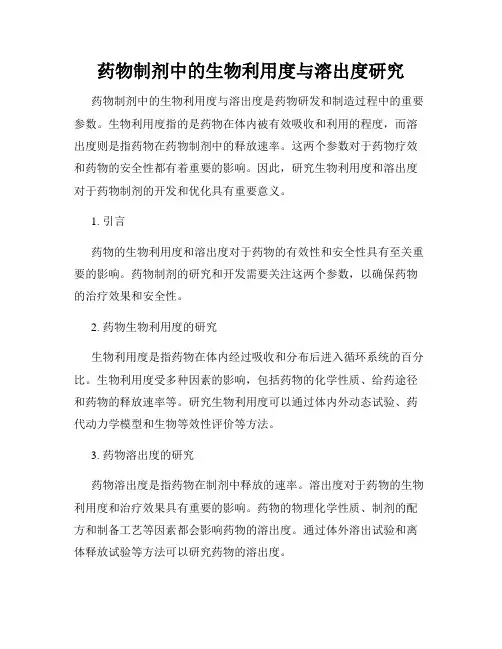 药物制剂中的生物利用度与溶出度研究

药物制剂中的生物利用度与溶出度是药物研发和制造过程中的重要参数。生物利用度指的是药物在体内被有效吸收和利用的程度，而溶出度则是指药物在药物制剂中的释放速率。这两个参数对于药物疗效和药物的安全性都有着重要的影响。因此，研究生物利用度和溶出度对于药物制剂的开发和优化具有重要意义。

1. 引言

药物的生物利用度和溶出度对于药物的有效性和安全性具有至关重要的影响。药物制剂的研究和开发需要关注这两个参数，以确保药物的治疗效果和安全性。

2. 药物生物利用度的研究

生物利用度是指药物在体内经过吸收和分布后进入循环系统的百分比。生物利用度受多种因素的影响，包括药物的化学性质、给药途径和药物的释放速率等。研究生物利用度可以通过体内外动态试验、药代动力学模型和生物等效性评价等方法。

3. 药物溶出度的研究

药物溶出度是指药物在制剂中释放的速率。溶出度对于药物的生物利用度和治疗效果具有重要的影响。药物的物理化学性质、制剂的配方和制备工艺等因素都会影响药物的溶出度。通过体外溶出试验和离体释放试验等方法可以研究药物的溶出度。